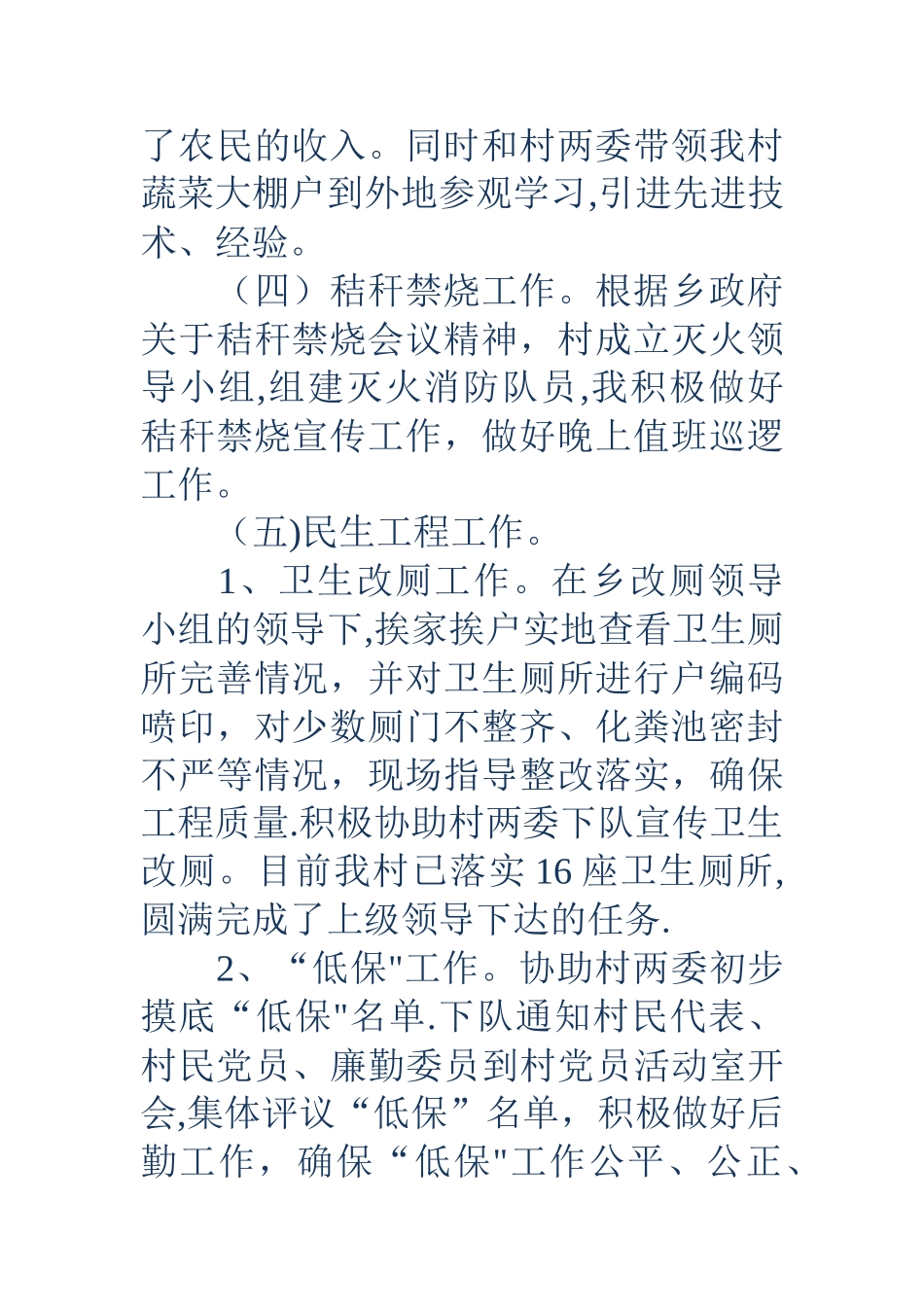 了农民的收入。同时和村两委带领我村蔬菜大棚户到外地参观学习,引进先进技术、经验。

（四）秸秆禁烧工作。根据乡政府关于秸秆禁烧会议精神，村成立灭火领导小组,组建灭火消防队员,我积极做好秸秆禁烧宣传工作，做好晚上值班巡逻工作。

（五)民生工程工作。

1、卫生改厕工作。在乡改厕领导小组的领导下,挨家挨户实地查看卫生厕所完善情况，并对卫生厕所进行户编码喷印，对少数厕门不整齐、化粪池密封不严等情况，现场指导整改落实，确保工程质量.积极协助村两委下队宣传卫生改厕。目前我村已落实 16 座卫生厕所,圆满完成了上级领导下达的任务.

2、“低保"工作。协助村两委初步摸底“低保"名单.下队通知村民代表、村民党员、廉勤委员到村党员活动室开会,集体评议“低保”名单，积极做好后勤工作，确保“低保"工作公平、公正、